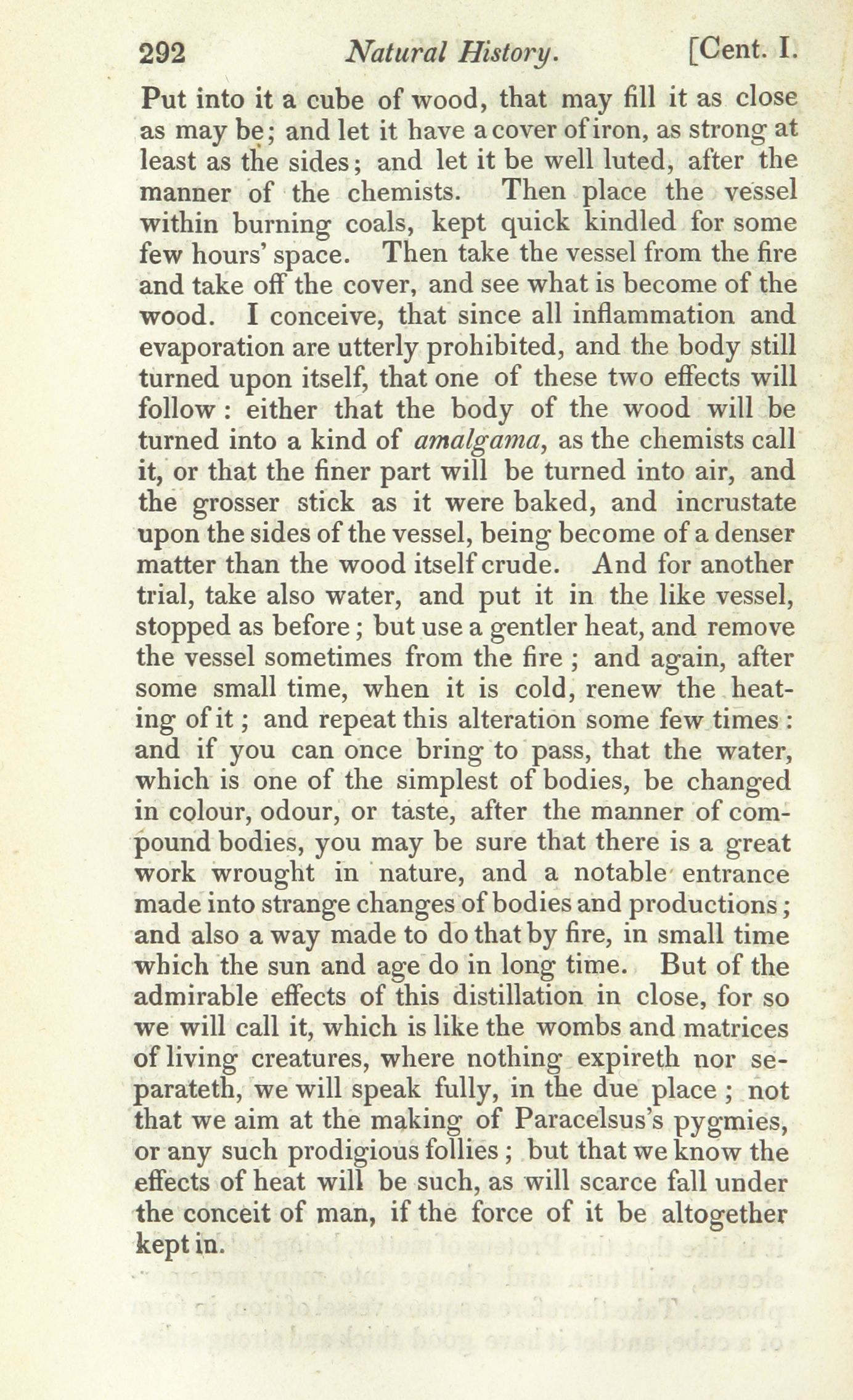 292 Natural History. [Cent. I.

Put into it a cube of wood, that may fill it as close as may be; and let it have a cover of iron, as strong at least as the sides; and let it be well luted, after the manner of the chemists. Then place the vessel within burning coals, kept quick kindled for some few hours' space. Then take the vessel from the fire and take off the cover, and see what is become of the wood. I conceive, that since all inflammation and evaporation are utterly prohibited, and the body still turned upon itself, that one of these two effects will follow: either that the body of the wood will be turned into a kind of amalgama, as the chemists call it, or that the finer part will be turned into air, and the grosser stick as it were baked, and incrustate upon the sides of the vessel, being become of a denser matter than the wood itself crude. And for another trial, take also water, and put it in the like vessel, stopped as before; but use a gentler heat, and remove the vessel sometimes from the fire; and again, after some small time, when it is cold, renew the heating of it; and repeat this alteration some few times: and if you can once bring to pass, that the water, which is one of the simplest of bodies, be changed in colour, odour, or taste, after the manner of compound bodies, you may be sure that there is a great work wrought in nature, and a notable entrance made into strange changes of bodies and productions; and also a way made to do that by fire, in small time which the sun and age do in long time. But of the admirable effects of this distillation in close, for so we will call it, which is like the wombs and matrices of living creatures, where nothing expireth nor separateth, we will speak fully, in the due place; not that we aim at the making of Paracelsus's pygmies, or any such prodigious follies; but that we know the effects of heat will be such, as will scarce fall under the conceit of man, if the force of it be altogether kept in.